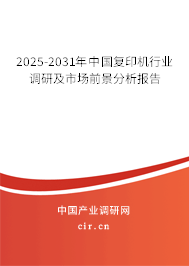 2025-2031年中国复印机行业调研及市场前景分析报告

中国产业调研网

cir.cn